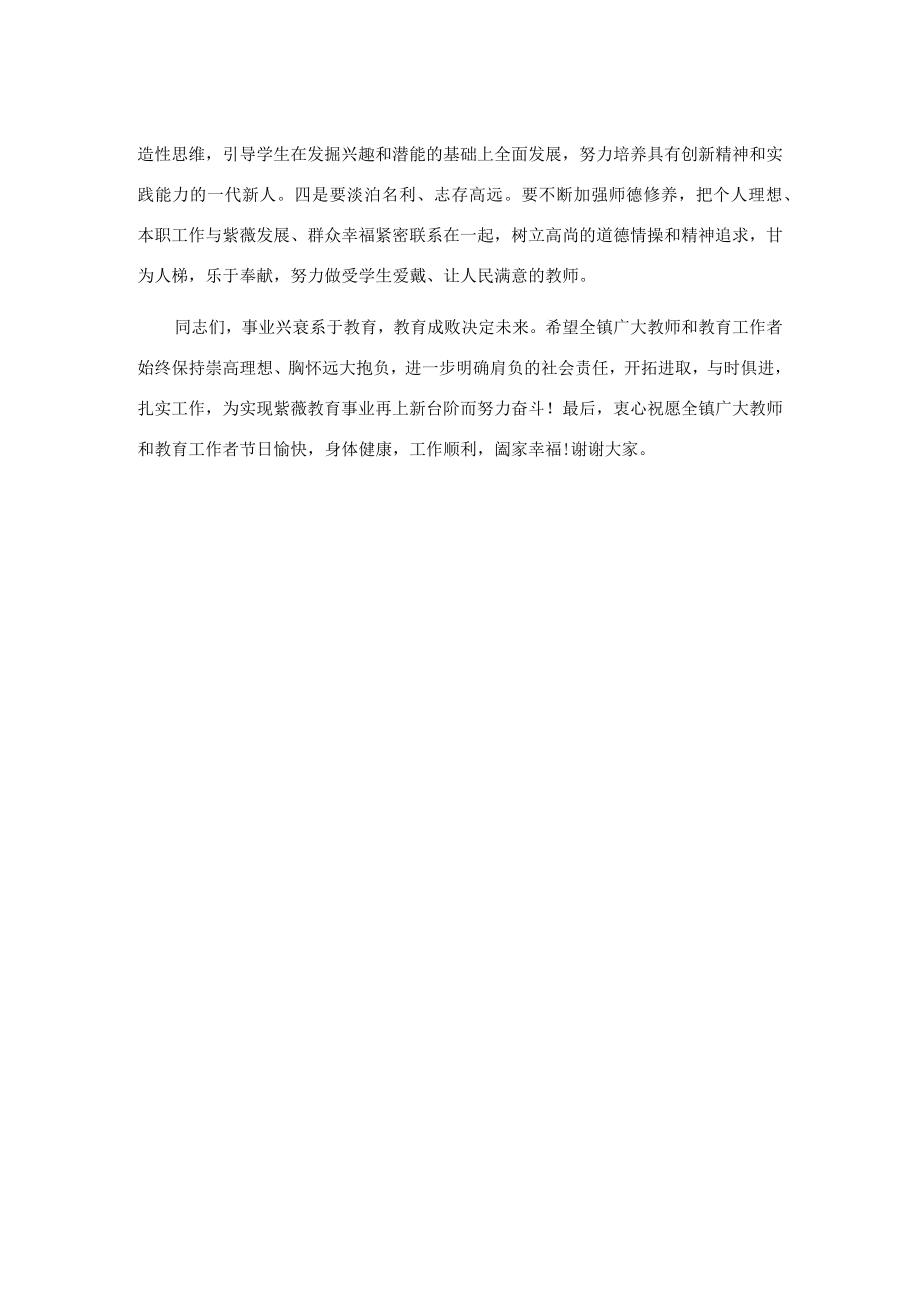 造性思维，引导学生在发掘兴趣和潜能的基础上全面发展，努力培养具有创新精神和实践能力的一代新人。四是要淡泊名利、志存高远。要不断加强师德修养，把个人理想、本职工作与紫薇发展、群众幸福紧密联系在一起，树立高尚的道德情操和精神追求，甘为人梯，乐于奉献，努力做受学生爱戴、让人民满意的教师。

同志们，事业兴衰系于教育，教育成败决定未来。希望全镇广大教师和教育工作者始终保持崇高理想、胸怀远大抱负，进一步明确肩负的社会责任，开拓进取，与时俱进，扎实工作，为实现紫薇教育事业再上新台阶而努力奋斗！最后，衷心祝愿全镇广大教师和教育工作者节日愉快，身体健康，工作顺利，阖家幸福!谢谢大家。